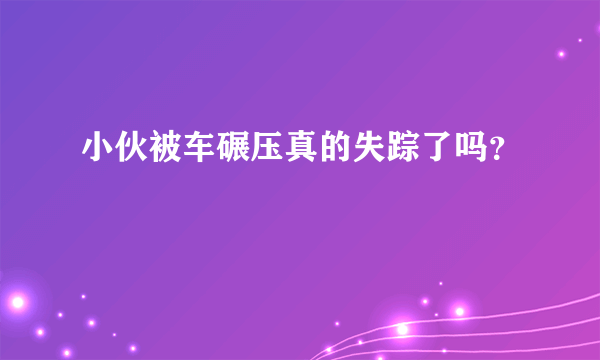 小伙被车碾压真的失踪了吗?